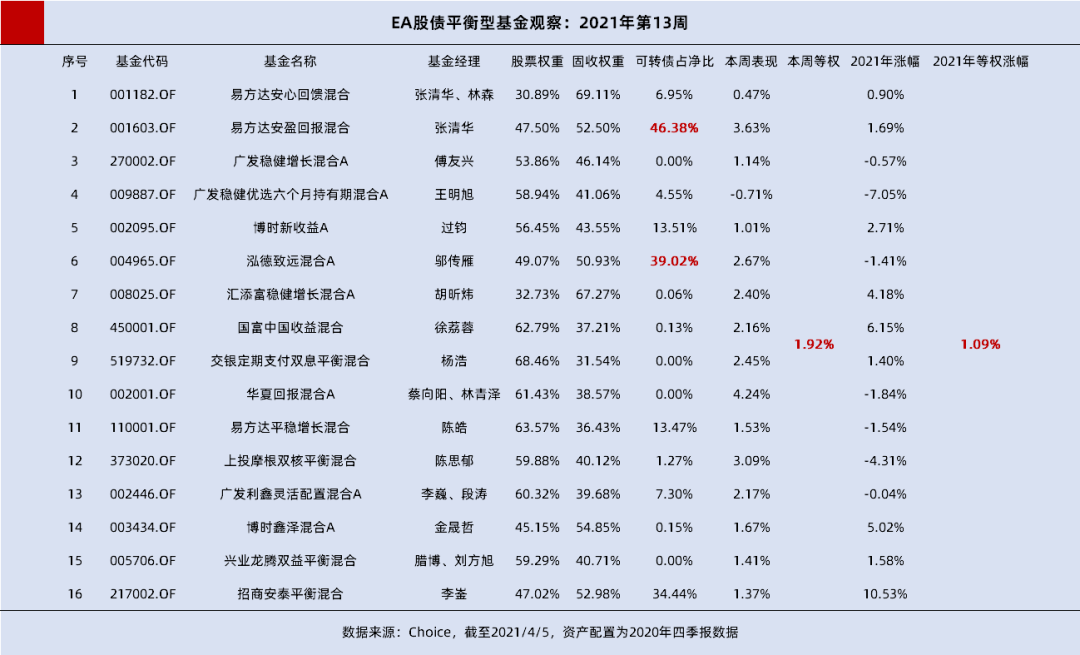 EA股债平衡型基金观察：2021年第13周

| 序号 | 基金代码 | 基金名称 | 基金经理 | 股票权重 | 固收权重 | 可转债占净比 | 本周表现 | 本周等权 | 2021年涨幅 | 2021年等权涨幅 |
|---|---|---|---|---|---|---|---|---|---|---|
| 1 | 001182.OF | 易方达安心回馈混合 | 张清华、林森 | 30.89% | 69.11% | 6.95% | 0.47% | 1.92% | 0.90% | 1.09% |
| 2 | 001603.OF | 易方达安盈回报混合 | 张清华 | 47.50% | 52.50% | 46.38% | 3.63% | | 1.69% | |
| 3 | 270002.OF | 广发稳健增长混合A | 傅友兴 | 53.86% | 46.14% | 0.00% | 1.14% | | -0.57% | |
| 4 | 009887.OF | 广发稳健优选六个月持有期混合A | 王明旭 | 58.94% | 41.06% | 4.55% | -0.71% | | -7.05% | |
| 5 | 002095.OF | 博时新收益A | 过钧 | 56.45% | 43.55% | 13.51% | 1.01% | | 2.71% | |
| 6 | 004965.OF | 泓德致远混合A | 邬传雁 | 49.07% | 50.93% | 39.02% | 2.67% | | -1.41% | |
| 7 | 008025.OF | 汇添富稳健增长混合A | 胡昕炜 | 32.73% | 67.27% | 0.06% | 2.40% | | 4.18% | |
| 8 | 450001.OF | 国富中国收益混合 | 徐荔蓉 | 62.79% | 37.21% | 0.13% | 2.16% | | 6.15% | |
| 9 | 519732.OF | 交银定期支付双息平衡混合 | 杨浩 | 68.46% | 31.54% | 0.00% | 2.45% | | 1.40% | |
| 10 | 002001.OF | 华夏回报混合A | 蔡向阳、林青泽 | 61.43% | 38.57% | 0.00% | 4.24% | | -1.84% | |
| 11 | 110001.OF | 易方达平稳增长混合 | 陈皓 | 63.57% | 36.43% | 13.47% | 1.53% | | -1.54% | |
| 12 | 373020.OF | 上投摩根双核平衡混合 | 陈思郁 | 59.88% | 40.12% | 1.27% | 3.09% | | -4.31% | |
| 13 | 002446.OF | 广发利鑫灵活配置混合A | 李巍、段涛 | 60.32% | 39.68% | 7.30% | 2.17% | | -0.04% | |
| 14 | 003434.OF | 博时鑫泽混合A | 金晟哲 | 45.15% | 54.85% | 0.15% | 1.67% | | 5.02% | |
| 15 | 005706.OF | 兴业龙腾双益平衡混合 | 腊博、刘方旭 | 59.29% | 40.71% | 0.00% | 1.41% | | 1.58% | |
| 16 | 217002.OF | 招商安泰平衡混合 | 李崟 | 47.02% | 52.98% | 34.44% | 1.37% | | 10.53% | |

数据来源：Choice，截至2021/4/5，资产配置为2020年四季报数据